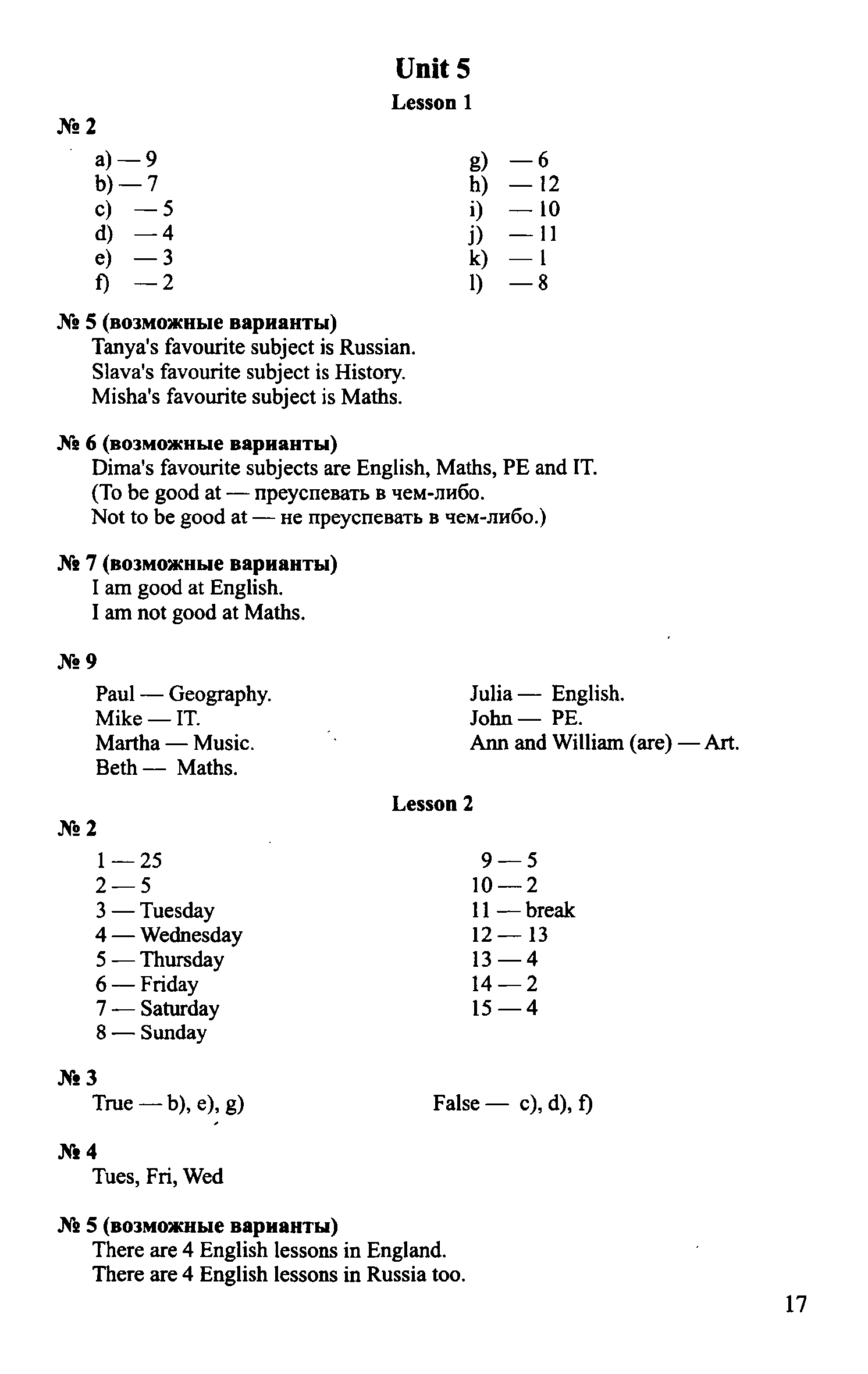 Unit 5

Lesson 1

№ 2

a) — 9
b) — 7
c) — 5
d) — 4
e) — 3
f) — 2

g) — 6
h) — 12
i) — 10
j) — 11
k) — 1
l) — 8

№ 5 (возможные варианты)
Tanya's favourite subject is Russian.
Slava's favourite subject is History.
Misha's favourite subject is Maths.

№ 6 (возможные варианты)
Dima's favourite subjects are English, Maths, PE and IT.
(To be good at — преуспевать в чем-либо.
Not to be good at — не преуспевать в чем-либо.)

№ 7 (возможные варианты)
I am good at English.
I am not good at Maths.

№ 9

Paul — Geography.
Mike — IT.
Martha — Music.
Beth — Maths.

Julia — English.
John — PE.
Ann and William (are) — Art.

Lesson 2

№ 2

1 — 25
2 — 5
3 — Tuesday
4 — Wednesday
5 — Thursday
6 — Friday
7 — Saturday
8 — Sunday

9 — 5
10 — 2
11 — break
12 — 13
13 — 4
14 — 2
15 — 4

№ 3
True — b), e), g)

False — c), d), f)

№ 4
Tues, Fri, Wed

№ 5 (возможные варианты)
There are 4 English lessons in England.
There are 4 English lessons in Russia too.

17